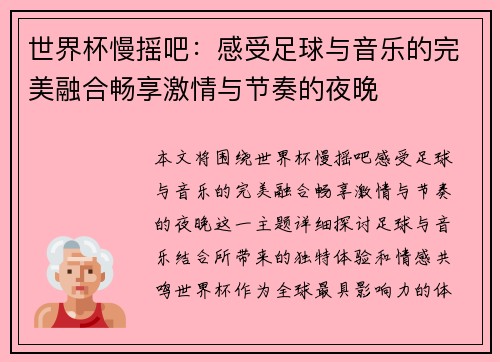 世界杯慢摇吧：感受足球与音乐的完美融合畅享激情与节奏的夜晚

本文将围绕世界杯慢摇吧感受足球与音乐的完美融合畅享激情与节奏的夜晚这一主题详细探讨足球与音乐结合所带来的独特体验和情感共鸣世界杯作为全球最具影响力的体